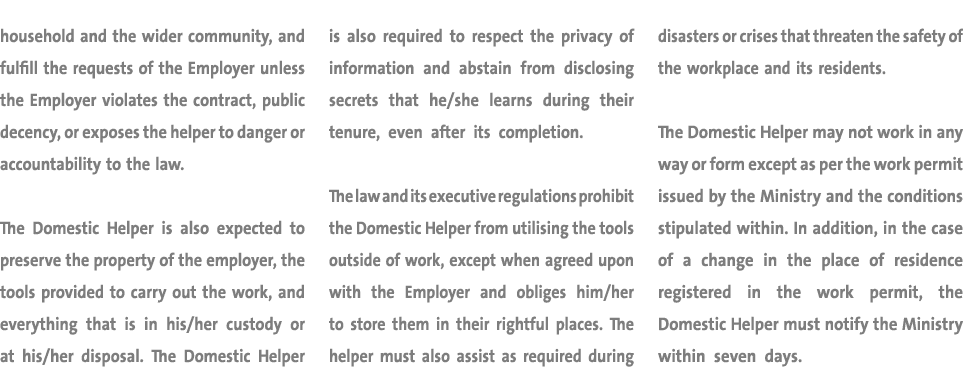 household and the wider community, and fulfill the requests of the Employer unless the Employer violates the contract, public decency, or exposes the helper to danger or accountability to the law.

The Domestic Helper is also expected to preserve the property of the employer, the tools provided to carry out the work, and everything that is in his/her custody or at his/her disposal. The Domestic Helper is also required to respect the privacy of information and abstain from disclosing secrets that he/she learns during their tenure, even after its completion.

The law and its executive regulations prohibit the Domestic Helper from utilising the tools outside of work, except when agreed upon with the Employer and obliges him/her to store them in their rightful places. The helper must also assist as required during disasters or crises that threaten the safety of the workplace and its residents.

The Domestic Helper may not work in any way or form except as per the work permit issued by the Ministry and the conditions stipulated within. In addition, in the case of a change in the place of residence registered in the work permit, the Domestic Helper must notify the Ministry within seven days.